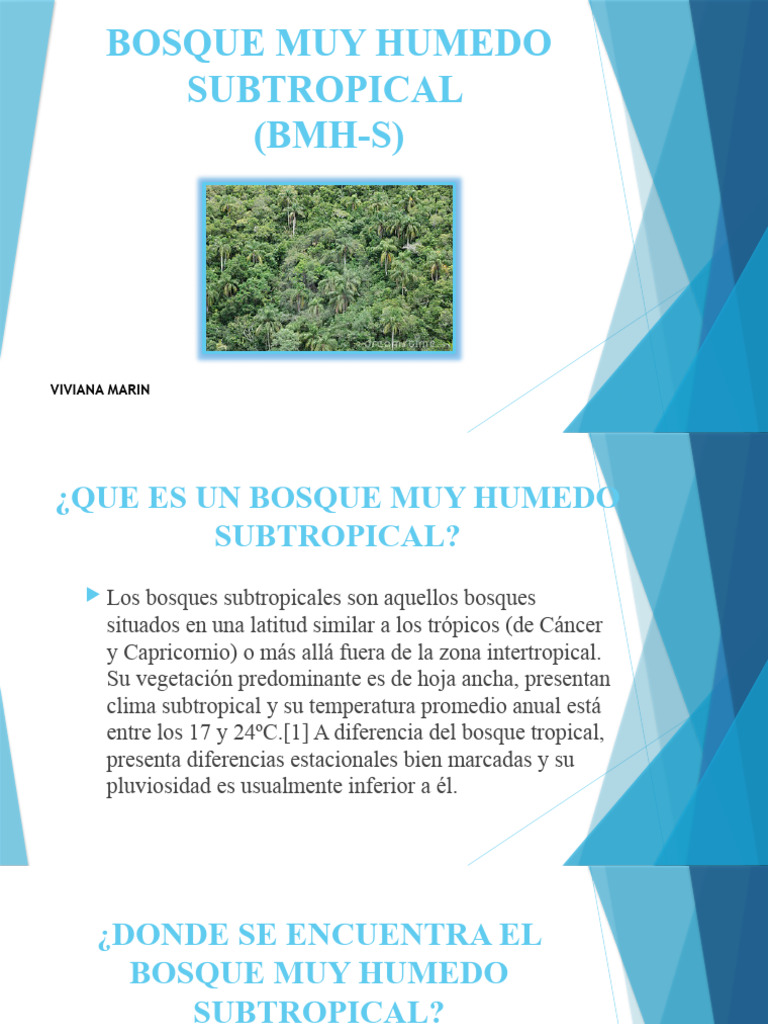 BOSQUE MUY HUMEDO SUBTROPICAL (BMH-S)

VIVIANA MARIN

¿QUE ES UN BOSQUE MUY HUMEDO SUBTROPICAL?

Los bosques subtropicales son aquellos bosques situados en una latitud similar a los trópicos (de Cáncer y Capricornio) o más allá fuera de la zona intertropical. Su vegetación predominante es de hoja ancha, presentan clima subtropical y su temperatura promedio anual está entre los 17 y 24ºC.[1] A diferencia del bosque tropical, presenta diferencias estacionales bien marcadas y su pluviosidad es usualmente inferior a él.

¿DONDE SE ENCUENTRA EL BOSQUE MUY HUMEDO SUBTROPICAL?